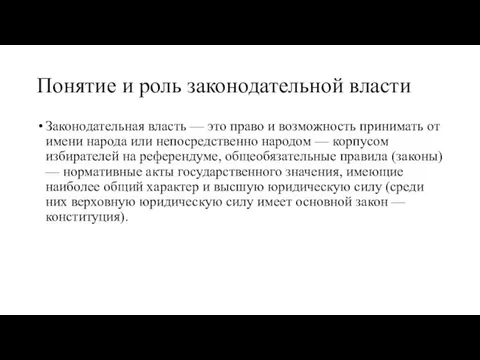 Понятие и роль законодательной власти

• Законодательная власть — это право и возможность принимать от имени народа или непосредственно народом — корпусом избирателей на референдуме, общеобязательные правила (законы) — нормативные акты государственного значения, имеющие наиболее общий характер и высшую юридическую силу (среди них верховную юридическую силу имеет основной закон — конституция).